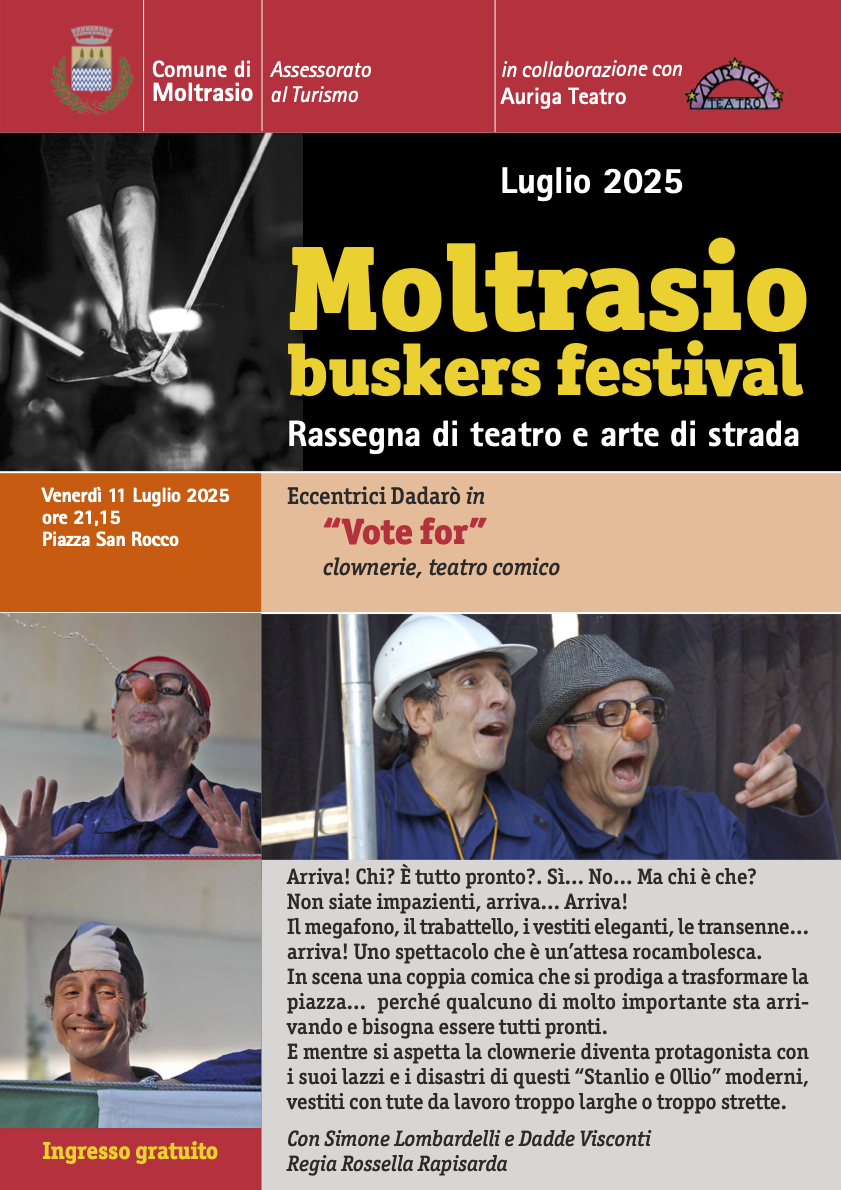 Comune di Moltrasio

Assessorato al Turismo

in collaborazione con Auriga Teatro

AURIGA TEATRO

Luglio 2025

Moltrasio buskers festival

Rassegna di teatro e arte di strada

Venerdì 11 Luglio 2025
ore 21,15
Piazza San Rocco

Eccentrici Dadarò in
“Vote for”
clownerie, teatro comico

Arriva! Chi? È tutto pronto?. Sì... No... Ma chi è che? Non siate impazienti, arriva... Arriva!
Il megafono, il trabattello, i vestiti eleganti, le transenne... arriva! Uno spettacolo che è un’attesa rocambolesca.
In scena una coppia comica che si prodiga a trasformare la piazza... perché qualcuno di molto importante sta arrivando e bisogna essere tutti pronti.
E mentre si aspetta la clownerie diventa protagonista con i suoi lazzi e i disastri di questi “Stanlio e Ollio” moderni, vestiti con tute da lavoro troppo larghe o troppo strette.

Con Simone Lombardelli e Dadde Visconti
Regia Rossella Rapisarda

Ingresso gratuito